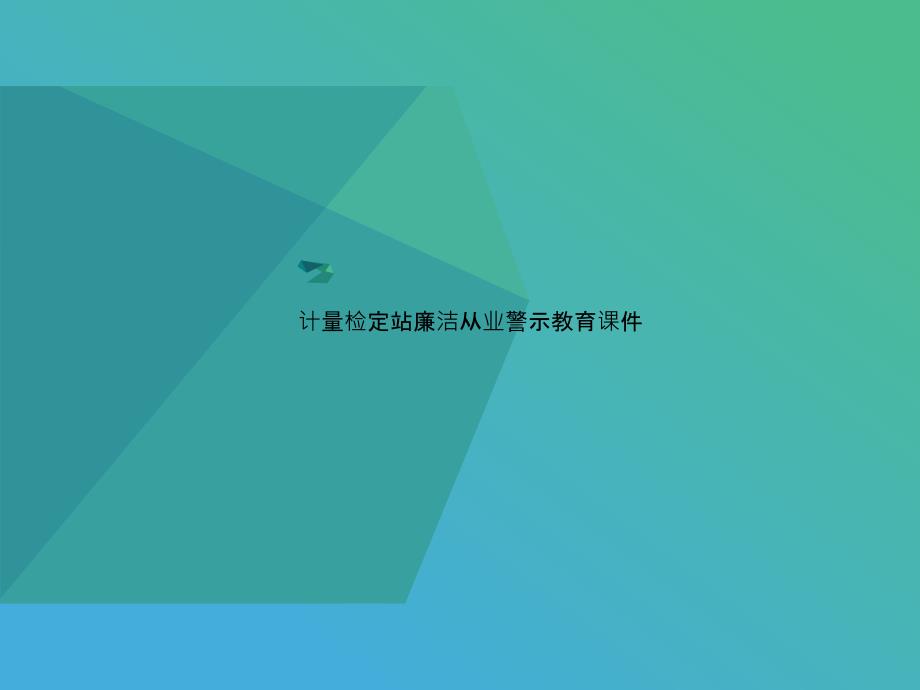 计量检定站廉洁从业警示教育课件